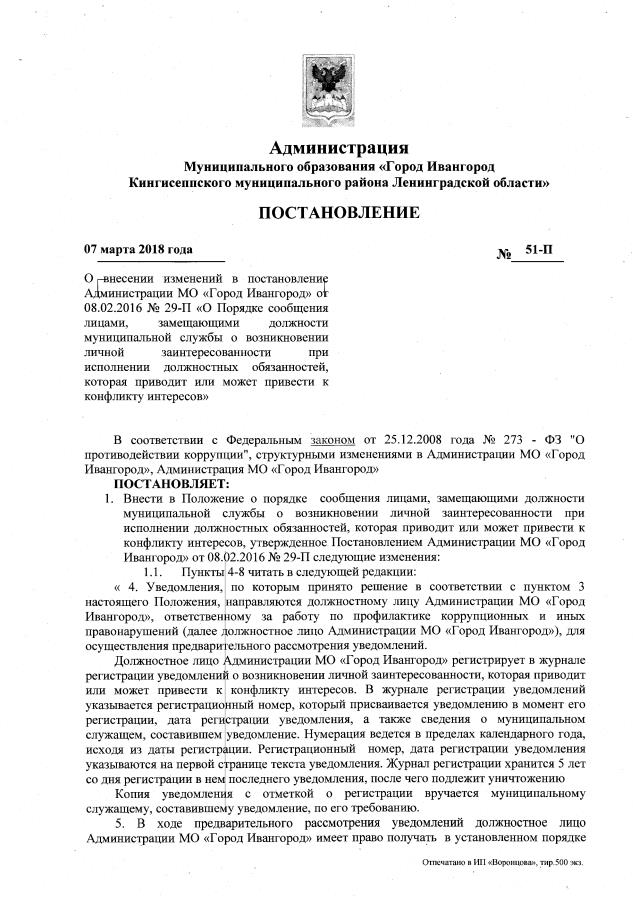 Администрация
Муниципального образования «Город Ивангород
Кингисеппского муниципального района Ленинградской области»

ПОСТАНОВЛЕНИЕ

07 марта 2018 года

№ 51-П

О внесении изменений в постановление Администрации МО «Город Ивангород» от 08.02.2016 № 29-П «О Порядке сообщения лицами, замещающими должности муниципальной службы о возникновении личной заинтересованности при исполнении должностных обязанностей, которая приводит или может привести к конфликту интересов»

В соответствии с Федеральным законом от 25.12.2008 года № 273 - ФЗ "О противодействии коррупции", структурными изменениями в Администрации МО «Город Ивангород», Администрация МО «Город Ивангород»

ПОСТАНОВЛЯЕТ:

1. Внести в Положение о порядке сообщения лицами, замещающими должности муниципальной службы о возникновении личной заинтересованности при исполнении должностных обязанностей, которая приводит или может привести к конфликту интересов, утвержденное Постановлением Администрации МО «Город Ивангород» от 08.02.2016 № 29-П следующие изменения:

1.1. Пункты 4-8 читать в следующей редакции:

« 4. Уведомления, по которым принято решение в соответствии с пунктом 3 настоящего Положения, направляются должностному лицу Администрации МО «Город Ивангород», ответственному за работу по профилактике коррупционных и иных правонарушений (далее должностное лицо Администрации МО «Город Ивангород»), для осуществления предварительного рассмотрения уведомлений.

Должностное лицо Администрации МО «Город Ивангород» регистрирует в журнале регистрации уведомлений о возникновении личной заинтересованности, которая приводит или может привести к конфликту интересов. В журнале регистрации уведомлений указывается регистрационный номер, который присваивается уведомлению в момент его регистрации, дата регистрации уведомления, а также сведения о муниципальном служащем, составившем уведомление. Нумерация ведется в пределах календарного года, исходя из даты регистрации. Регистрационный номер, дата регистрации уведомления указываются на первой странице текста уведомления. Журнал регистрации хранится 5 лет со дня регистрации в нем последнего уведомления, после чего подлежит уничтожению

Копия уведомления с отметкой о регистрации вручается муниципальному служащему, составившему уведомление, по его требованию.

5. В ходе предварительного рассмотрения уведомлений должностное лицо Администрации МО «Город Ивангород» имеет право получать в установленном порядке

Отпечатано в ИП «Воронцова», тир.500 экз.